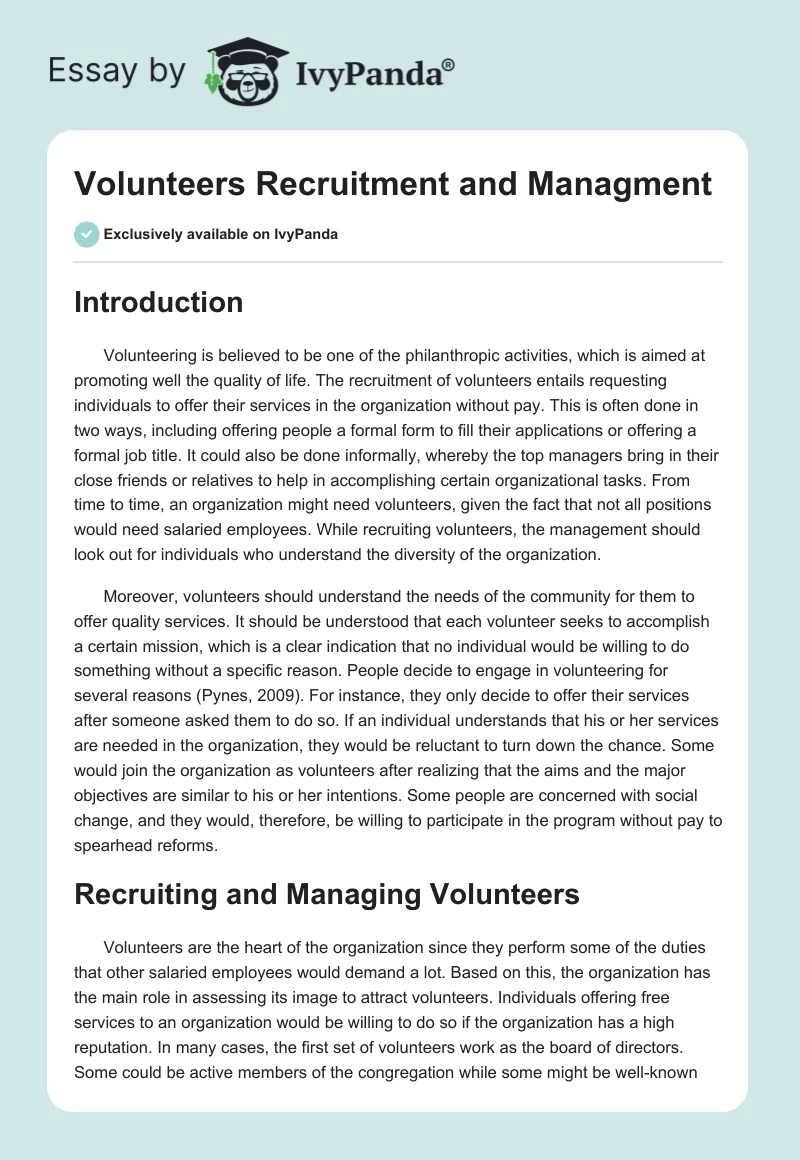 Essay by IvyPanda®

Volunteers Recruitment and Managment

Exclusively available on IvyPanda

Introduction

Volunteering is believed to be one of the philanthropic activities, which is aimed at promoting well the quality of life. The recruitment of volunteers entails requesting individuals to offer their services in the organization without pay. This is often done in two ways, including offering people a formal form to fill their applications or offering a formal job title. It could also be done informally, whereby the top managers bring in their close friends or relatives to help in accomplishing certain organizational tasks. From time to time, an organization might need volunteers, given the fact that not all positions would need salaried employees. While recruiting volunteers, the management should look out for individuals who understand the diversity of the organization.

Moreover, volunteers should understand the needs of the community for them to offer quality services. It should be understood that each volunteer seeks to accomplish a certain mission, which is a clear indication that no individual would be willing to do something without a specific reason. People decide to engage in volunteering for several reasons (Pynes, 2009). For instance, they only decide to offer their services after someone asked them to do so. If an individual understands that his or her services are needed in the organization, they would be reluctant to turn down the chance. Some would join the organization as volunteers after realizing that the aims and the major objectives are similar to his or her intentions. Some people are concerned with social change, and they would, therefore, be willing to participate in the program without pay to spearhead reforms.

Recruiting and Managing Volunteers

Volunteers are the heart of the organization since they perform some of the duties that other salaried employees would demand a lot. Based on this, the organization has the main role in assessing its image to attract volunteers. Individuals offering free services to an organization would be willing to do so if the organization has a high reputation. In many cases, the first set of volunteers work as the board of directors. Some could be active members of the congregation while some might be well-known